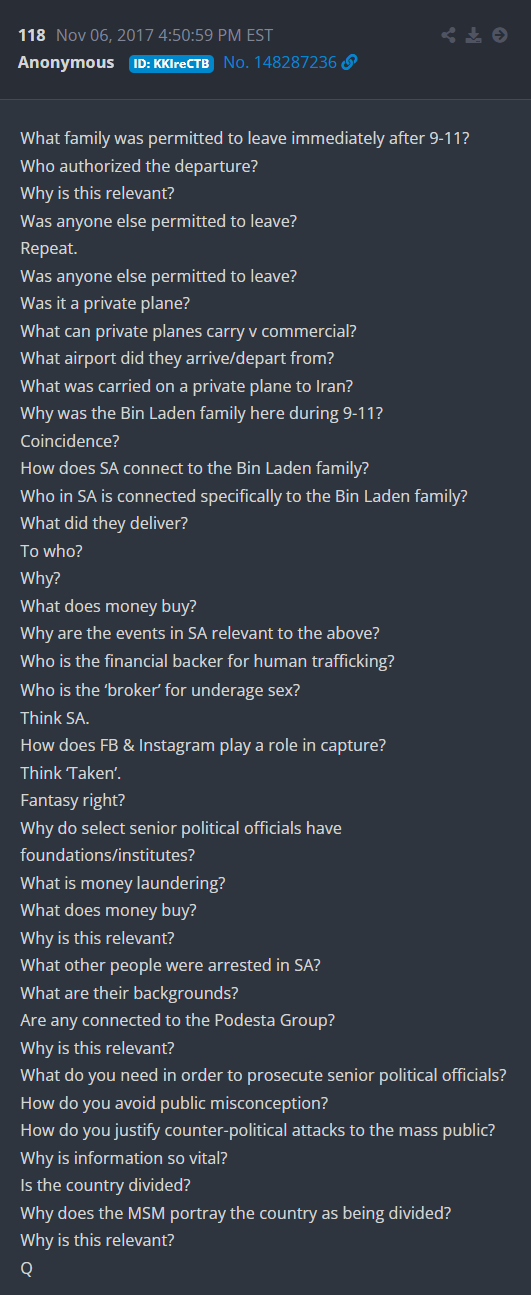 118 Nov 06, 2017 4:50:59 PM EST
Anonymous ID: KKIreCTB No. 148287236

What family was permitted to leave immediately after 9-11?
Who authorized the departure?
Why is this relevant?
Was anyone else permitted to leave?
Repeat.
Was anyone else permitted to leave?
Was it a private plane?
What can private planes carry v commercial?
What airport did they arrive/depart from?
What was carried on a private plane to Iran?
Why was the Bin Laden family here during 9-11?
Coincidence?
How does SA connect to the Bin Laden family?
Who in SA is connected specifically to the Bin Laden family?
What did they deliver?
To who?
Why?
What does money buy?
Why are the events in SA relevant to the above?
Who is the financial backer for human trafficking?
Who is the 'broker' for underage sex?
Think SA.
How does FB & Instagram play a role in capture?
Think 'Taken'.
Fantasy right?
Why do select senior political officials have foundations/institutes?
What is money laundering?
What does money buy?
Why is this relevant?
What other people were arrested in SA?
What are their backgrounds?
Are any connected to the Podesta Group?
Why is this relevant?
What do you need in order to prosecute senior political officials?
How do you avoid public misconception?
How do you justify counter-political attacks to the mass public?
Why is information so vital?
Is the country divided?
Why does the MSM portray the country as being divided?
Why is this relevant?
Q